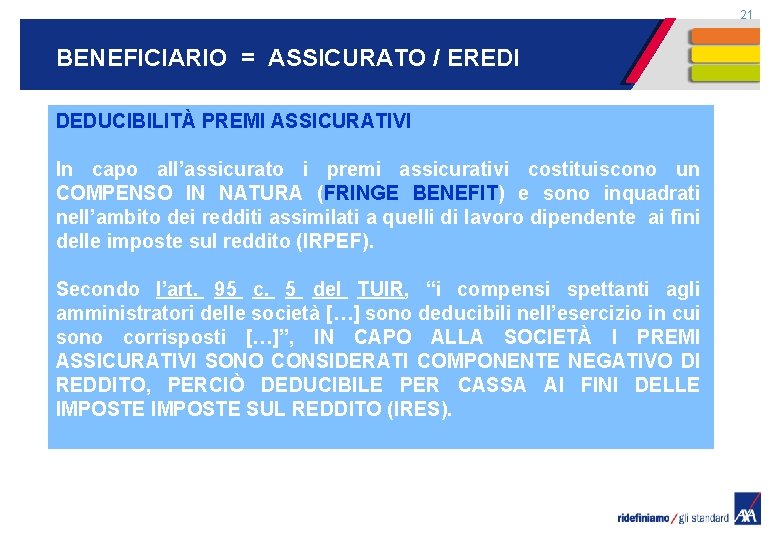 21

BENEFICIARIO = ASSICURATO / EREDI

DEDUCIBILITÀ PREMI ASSICURATIVI

In capo all'assicurato i premi assicurativi costituiscono un COMPENSO IN NATURA (FRINGE BENEFIT) e sono inquadrati nell'ambito dei redditi assimilati a quelli di lavoro dipendente ai fini delle imposte sul reddito (IRPEF).

Secondo l'art. 95 c. 5 del TUIR, "i compensi spettanti agli amministratori delle società […] sono deducibili nell'esercizio in cui sono corrisposti […]", IN CAPO ALLA SOCIETÀ I PREMI ASSICURATIVI SONO CONSIDERATI COMPONENTE NEGATIVO DI REDDITO, PERCIÒ DEDUCIBILE PER CASSA AI FINI DELLE IMPOSTE IMPOSTE SUL REDDITO (IRES).

ridefiniamo / gli standard AXA